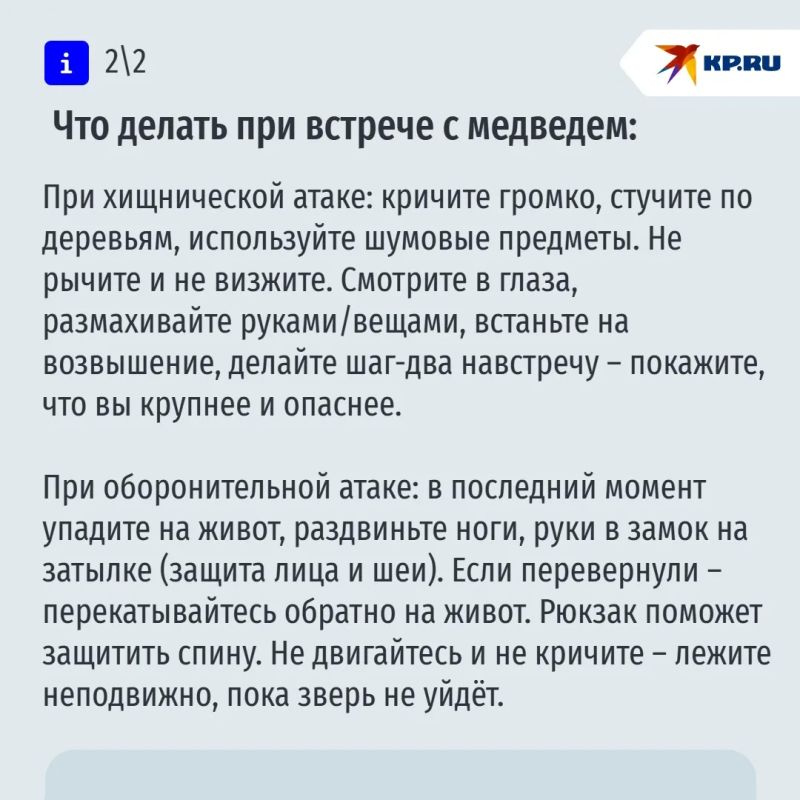 i 2\2

KP.RU

Что делать при встрече с медведем:

При хищнической атаке: кричите громко, стучите по деревьям, используйте шумовые предметы. Не рычите и не визжите. Смотрите в глаза, размахивайте руками/вещами, встаньте на возвышение, делайте шаг-два навстречу – покажите, что вы крупнее и опаснее.

При оборонительной атаке: в последний момент упадите на живот, раздвиньте ноги, руки в замок на затылке (защита лица и шеи). Если перевернули – перекатывайтесь обратно на живот. Рюкзак поможет защитить спину. Не двигайтесь и не кричите – лежите неподвижно, пока зверь не уйдёт.